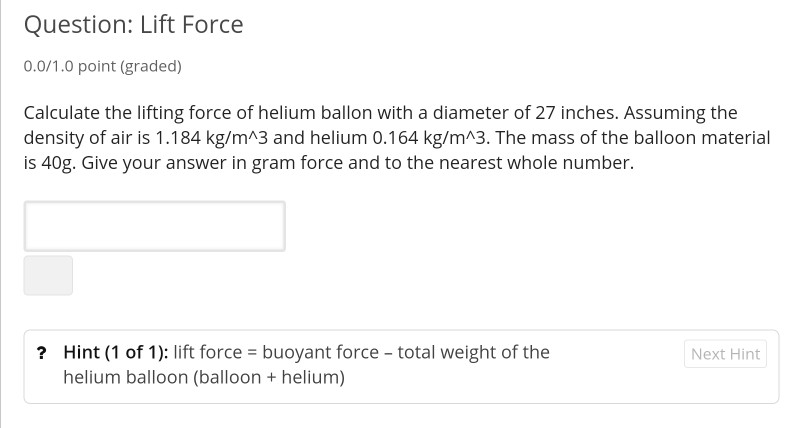 Question: Lift Force

0.0/1.0 point (graded)

Calculate the lifting force of helium ballon with a diameter of 27 inches. Assuming the density of air is 1.184 kg/m^3 and helium 0.164 kg/m^3. The mass of the balloon material is 40g. Give your answer in gram force and to the nearest whole number.

? Hint (1 of 1): lift force = buoyant force – total weight of the helium balloon (balloon + helium)

Next Hint